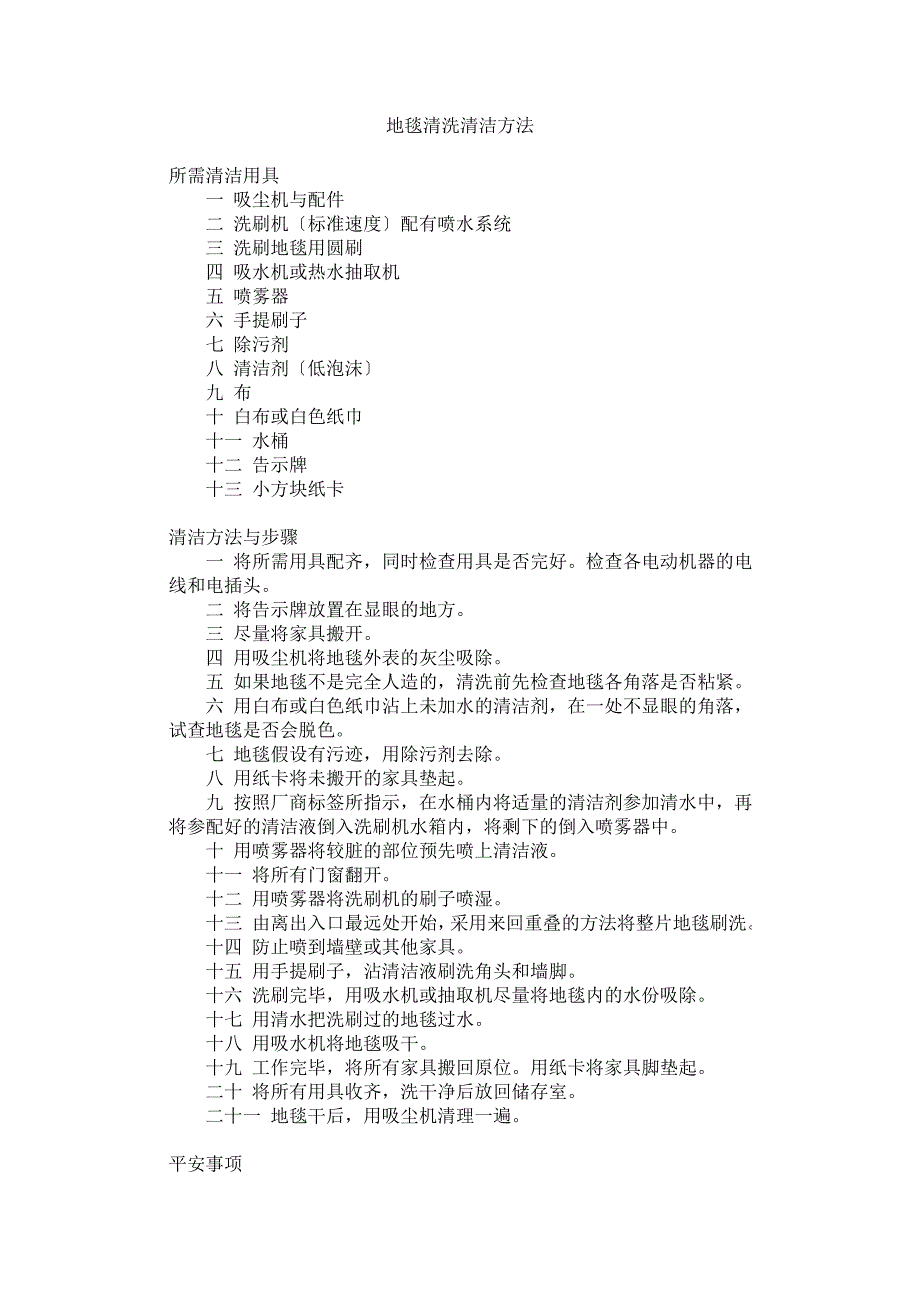 地毯清洗清洁方法

所需清洁用具
一 吸尘机与配件
二 洗刷机〔标准速度〕配有喷水系统
三 洗刷地毯用圆刷
四 吸水机或热水抽取机
五 喷雾器
六 手提刷子
七 除污剂
八 清洁剂〔低泡沫〕
九 布
十 白布或白色纸巾
十一 水桶
十二 告示牌
十三 小方块纸卡

清洁方法与步骤
一 将所需用具配齐，同时检查用具是否完好。检查各电动机器的电线和电插头。
二 将告示牌放置在显眼的地方。
三 尽量将家具搬开。
四 用吸尘机将地毯外表的灰尘吸除。
五 如果地毯不是完全人造的，清洗前先检查地毯各角落是否粘紧。
六 用白布或白色纸巾沾上未加水的清洁剂，在一处不显眼的角落，试查地毯是否会脱色。
七 地毯假设有污迹，用除污剂去除。
八 用纸卡将未搬开的家具垫起。
九 按照厂商标签所指示，在水桶内将适量的清洁剂参加清水中，再将参配好的清洁液倒入洗刷机水箱内，将剩下的倒入喷雾器中。
十 用喷雾器将较脏的部位预先喷上清洁液。
十一 将所有门窗翻开。
十二 用喷雾器将洗刷机的刷子喷湿。
十三 由离出入口最远处开始，采用来回重叠的方法将整片地毯刷洗。
十四 防止喷到墙壁或其他家具。
十五 用手提刷子，沾清洁液刷洗角头和墙脚。
十六 洗刷完毕，用吸水机或抽取机尽量将地毯内的水份吸除。
十七 用清水把洗刷过的地毯过水。
十八 用吸水机将地毯吸干。
十九 工作完毕，将所有家具搬回原位。用纸卡将家具脚垫起。
二十 将所有用具收齐，洗干净后放回储存室。
二十一 地毯干后，用吸尘机清理一遍。

平安事项